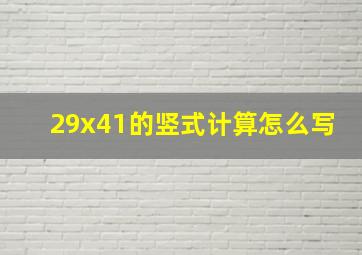 29x41的竖式计算怎么写